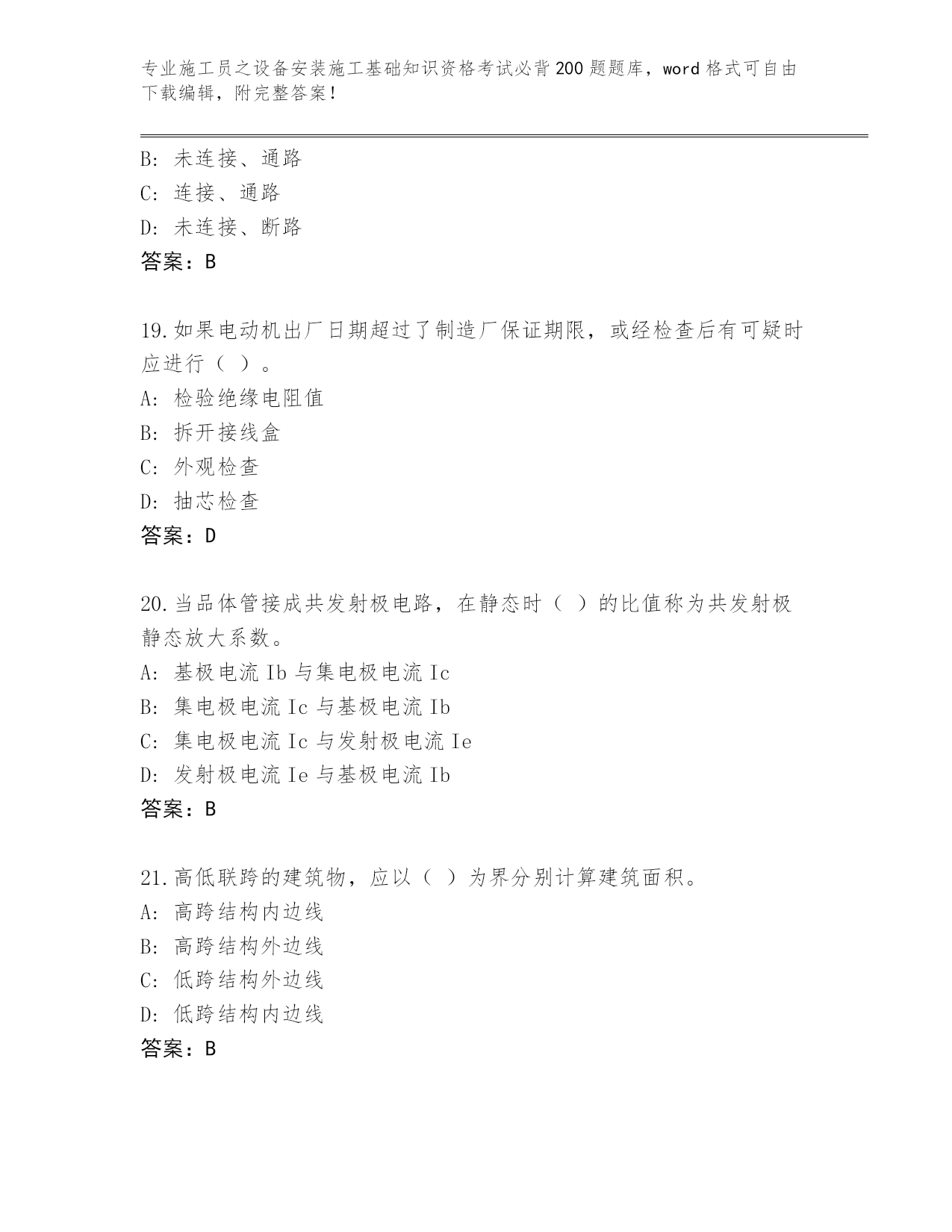 专业施工员之设备安装施工基础知识资格考试必背200题题库，word格式可自由下载编辑，附完整答案！

B: 未连接、通路
C: 连接、通路
D: 未连接、断路
答案：B

19.如果电动机出厂日期超过了制造厂保证期限，或经检查后有可疑时应进行（ ）。
A: 检验绝缘电阻值
B: 拆开接线盒
C: 外观检查
D: 抽芯检查
答案：D

20.当品体管接成共发射极电路，在静态时（ ）的比值称为共发射极静态放大系数。
A: 基极电流Ib与集电极电流Ic
B: 集电极电流Ic与基极电流Ib
C: 集电极电流Ic与发射极电流Ie
D: 发射极电流Ie与基极电流Ib
答案：B

21.高低联跨的建筑物，应以（ ）为界分别计算建筑面积。
A: 高跨结构内边线
B: 高跨结构外边线
C: 低跨结构外边线
D: 低跨结构内边线
答案：B